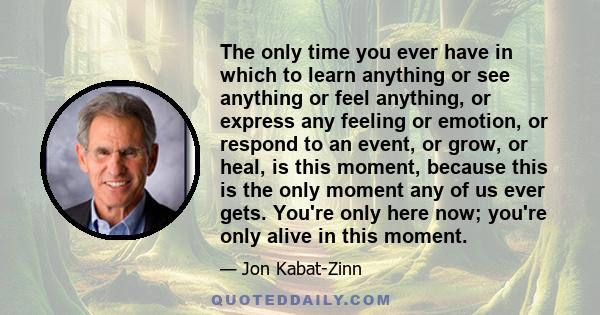 The only time you ever have in which to learn anything or see anything or feel anything, or express any feeling or emotion, or respond to an event, or grow, or heal, is this moment, because this is the only moment any of us ever gets. You're only here now; you're only alive in this moment.

— Jon Kabat-Zinn

QUOTEDDAILY.COM